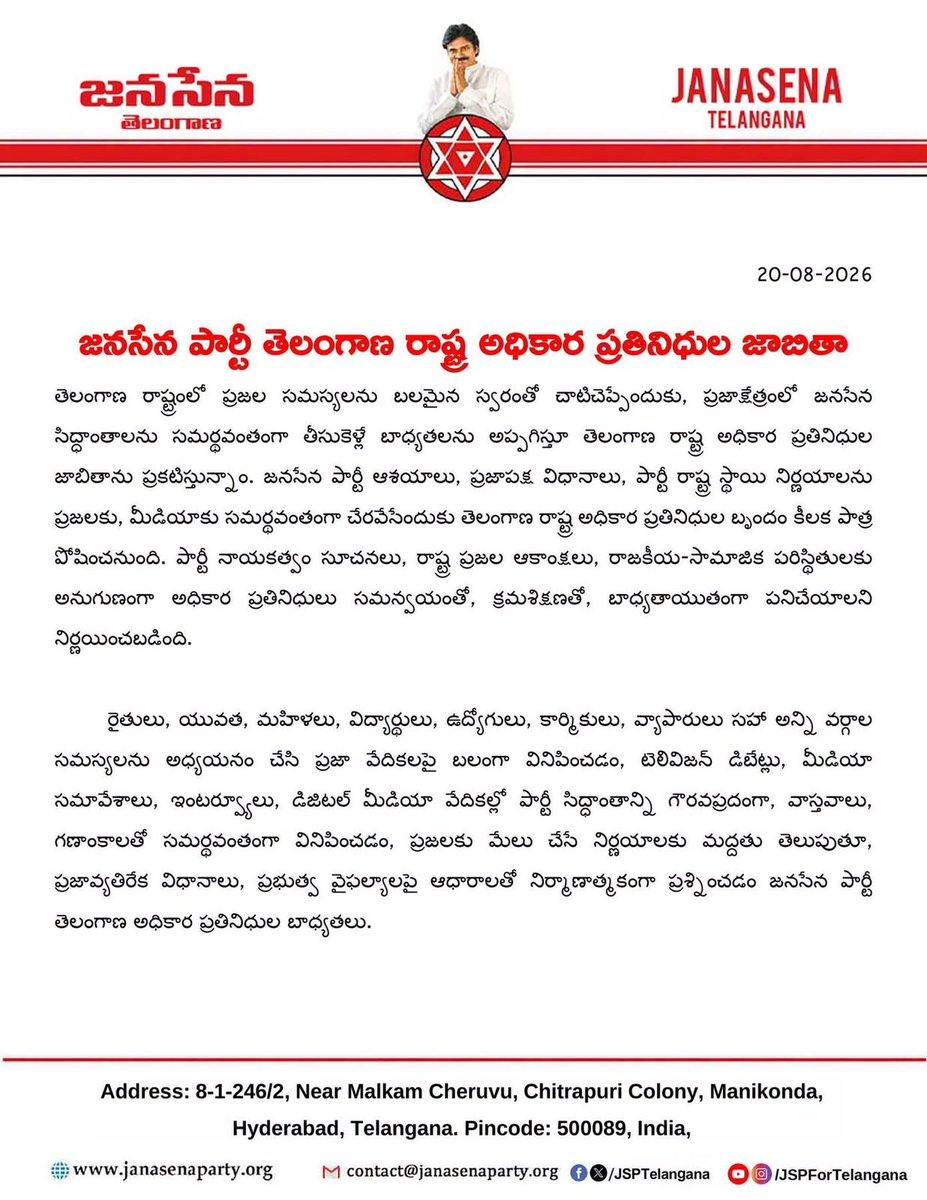 జనసేన
తెలంగాణ

JANASENA
TELANGANA

20-08-2026

జనసేన పార్టీ తెలంగాణ రాష్ట్ర అధికార ప్రతినిధుల జాబితా

తెలంగాణ రాష్ట్రంలో ప్రజల సమస్యలను బలమైన స్వరంతో చాటిచెప్పేందుకు, ప్రజాక్షేత్రంలో జనసేన సిద్ధాంతాలను సమర్థవంతంగా తీసుకెళ్లే బాధ్యతలను అప్పగిస్తూ తెలంగాణ రాష్ట్ర అధికార ప్రతినిధుల జాబితాను ప్రకటిస్తున్నాం. జనసేన పార్టీ ఆశయాలు, ప్రజాపక్ష విధానాలు, పార్టీ రాష్ట్ర స్థాయి నిర్ణయాలను ప్రజలకు, మీడియాకు సమర్థవంతంగా చేరవేసేందుకు తెలంగాణ రాష్ట్ర అధికార ప్రతినిధుల బృందం కీలక పాత్ర పోషించనుంది. పార్టీ నాయకత్వం సూచనలు, రాష్ట్ర ప్రజల ఆకాంక్షలు, రాజకీయ-సామాజిక పరిస్థితులకు అనుగుణంగా అధికార ప్రతినిధులు సమన్వయంతో, క్రమశిక్షణతో, బాధ్యతాయుతంగా పనిచేయాలని నిర్ణయించబడింది.

రైతులు, యువత, మహిళలు, విద్యార్థులు, ఉద్యోగులు, కార్మికులు, వ్యాపారులు సహా అన్ని వర్గాల సమస్యలను అధ్యయనం చేసి ప్రజా వేదికలపై బలంగా వినిపించడం, టెలివిజన్ డిబేట్లు, మీడియా సమావేశాలు, ఇంటర్వ్యూలు, డిజిటల్ మీడియా వేదికల్లో పార్టీ సిద్ధాంతాన్ని గౌరవప్రదంగా, వాస్తవాలు, గణాంకాలతో సమర్థవంతంగా వినిపించడం, ప్రజలకు మేలు చేసే నిర్ణయాలకు మద్దతు తెలుపుతూ, ప్రజావ్యతిరేక విధానాలు, ప్రభుత్వ వైఫల్యాలపై ఆధారాలతో నిర్మాణాత్మకంగా ప్రశ్నించడం జనసేన పార్టీ తెలంగాణ అధికార ప్రతినిధుల బాధ్యతలు.

Address: 8-1-246/2, Near Malkam Cheruvu, Chitrapuri Colony, Manikonda, Hyderabad, Telangana. Pincode: 500089, India,

www.janasenaparty.org contact@janasenaparty.org /JSPTelangana /JSPForTelangana